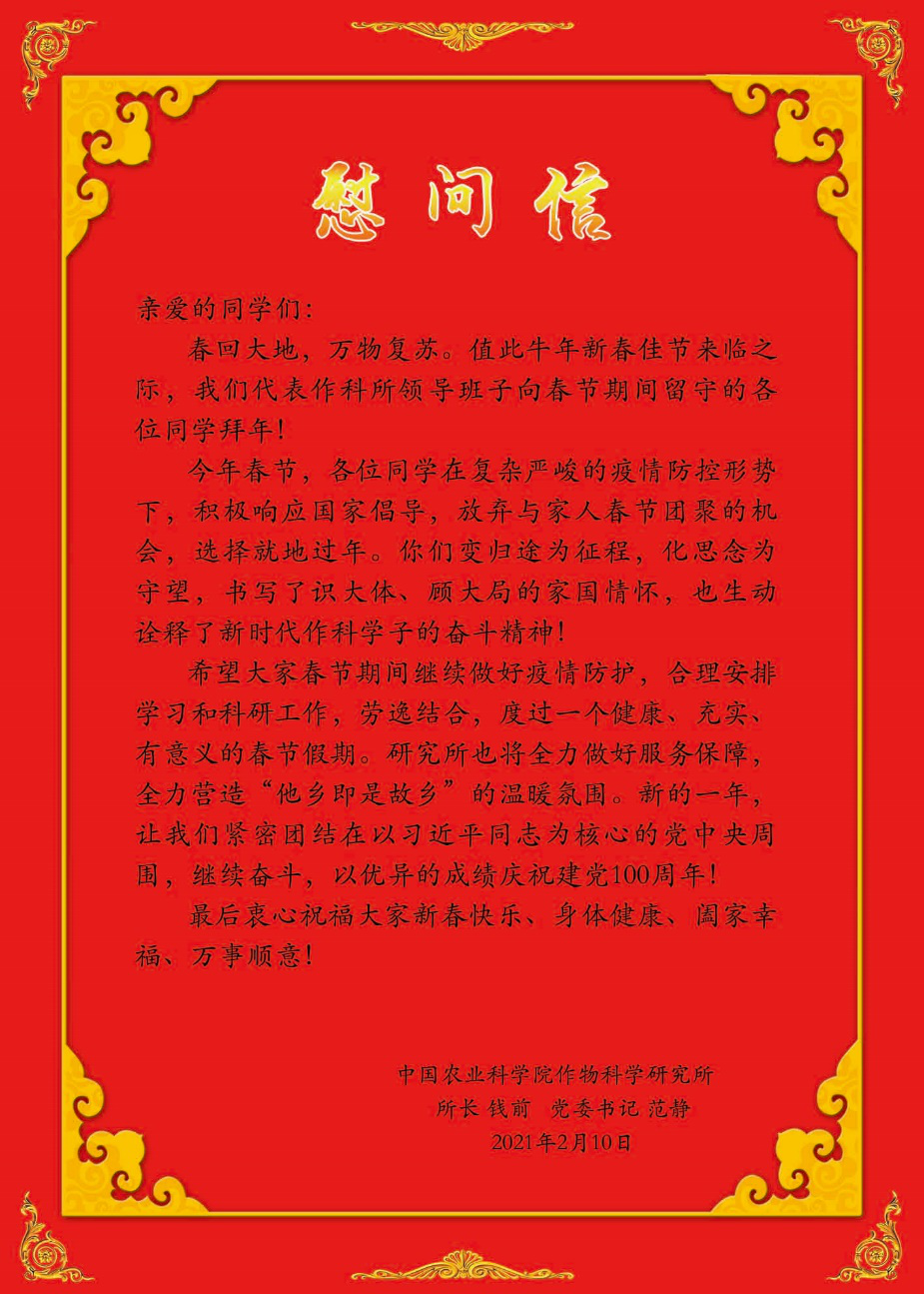 慰问信

亲爱的同学们：

春回大地，万物复苏。值此牛年新春佳节来临之际，我们代表作科所领导班子向春节期间留守的各位同学拜年！

今年春节，各位同学在复杂严峻的疫情防控形势下，积极响应国家倡导，放弃与家人春节团聚的机会，选择就地过年。你们变归途为征程，化思念为守望，书写了识大体、顾大局的家国情怀，也生动诠释了新时代作科学子的奋斗精神！

希望大家春节期间继续做好疫情防护，合理安排学习和科研工作，劳逸结合，度过一个健康、充实、有意义的春节假期。研究所也将全力做好服务保障，全力营造“他乡即是故乡”的温暖氛围。新的一年，让我们紧密团结在以习近平同志为核心的党中央周围，继续奋斗，以优异的成绩庆祝建党100周年！

最后衷心祝福大家新春快乐、身体健康、阖家幸福、万事顺意！

中国农业科学院作物科学研究所
所长 钱前 党委书记 范静
2021年2月10日